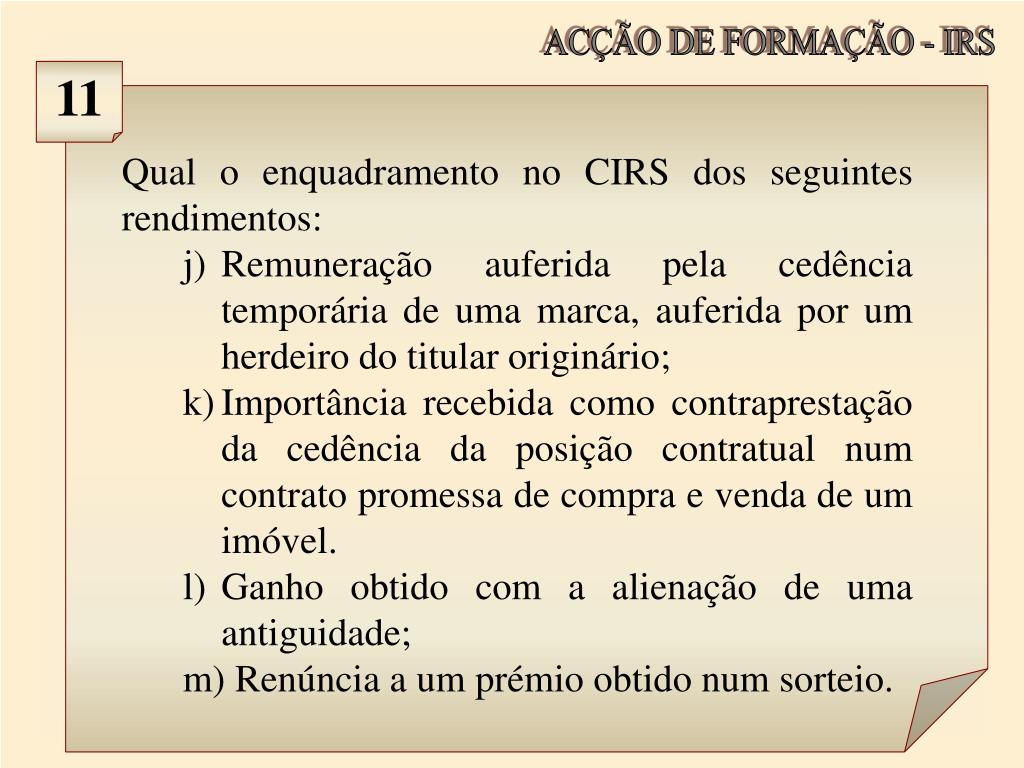 ACÇÃO DE FORMAÇÃO - IRS

11

Qual o enquadramento no CIRS dos seguintes rendimentos:

j) Remuneração auferida pela cedência temporária de uma marca, auferida por um herdeiro do titular originário;

k) Importância recebida como contraprestação da cedência da posição contratual num contrato promessa de compra e venda de um imóvel.

l) Ganho obtido com a alienação de uma antiguidade;

m) Renúncia a um prémio obtido num sorteio.